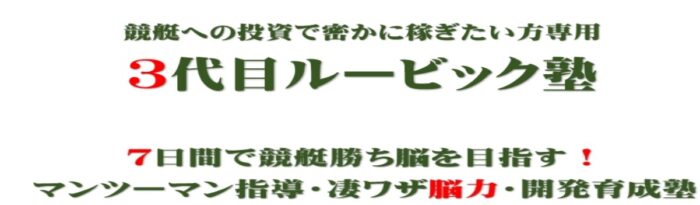 競艇への投資で密かに稼ぎたい方専用
3代目ルービック塾

7日間で競艇勝ち脳を目指す！
マンツーマン指導・凄ワザ脳力・開発育成塾